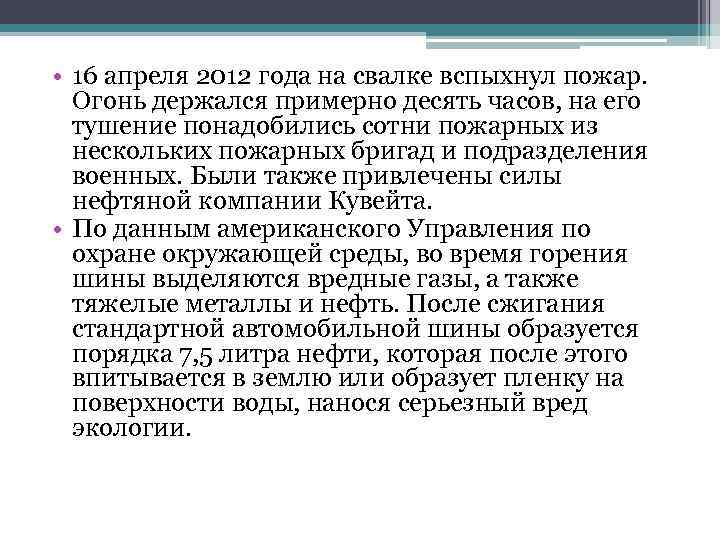 • 16 апреля 2012 года на свалке вспыхнул пожар. Огонь держался примерно десять часов, на его тушение понадобились сотни пожарных из нескольких пожарных бригад и подразделения военных. Были также привлечены силы нефтяной компании Кувейта.

• По данным американского Управления по охране окружающей среды, во время горения шины выделяются вредные газы, а также тяжелые металлы и нефть. После сжигания стандартной автомобильной шины образуется порядка 7,5 литра нефти, которая после этого впитывается в землю или образует пленку на поверхности воды, нанося серьезный вред экологии.